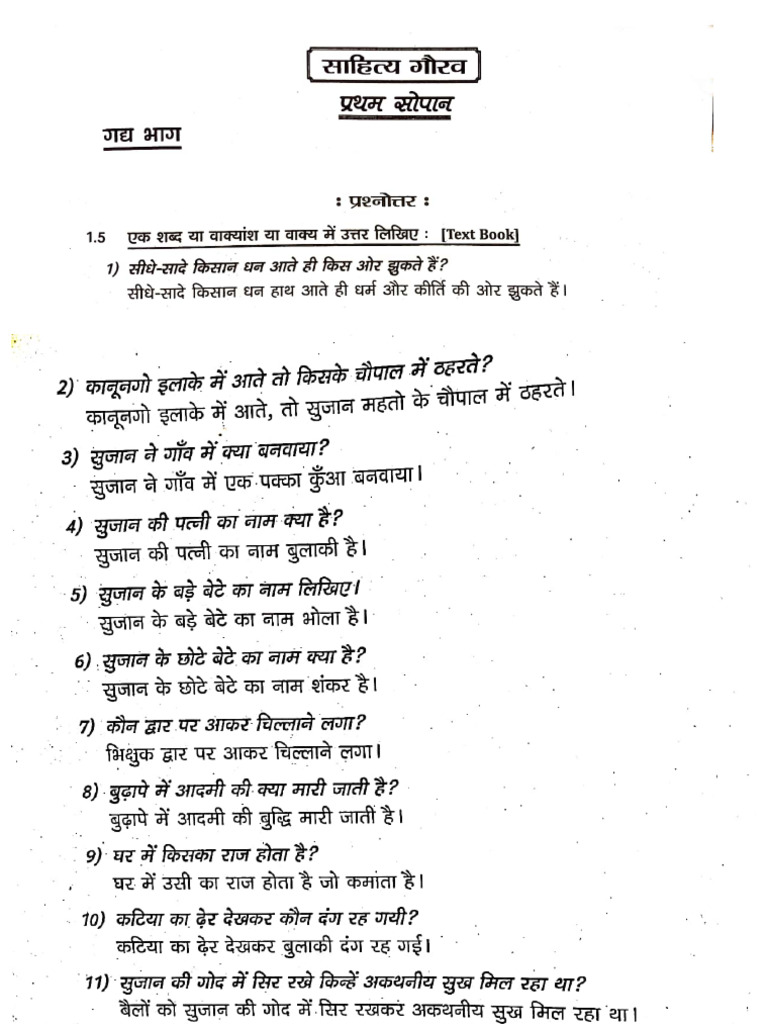 साहित्य गौरव

प्रथम सोपान

गद्य भाग

: प्रश्नोत्तर :

1.5 एक शब्द या वाक्यांश या वाक्य में उत्तर लिखिए : [Text Book]

1) सीधे-सादे किसान धन आते ही किस ओर झुकते हैं?
सीधे-सादे किसान धन हाथ आते ही धर्म और कीर्ति की ओर झुकते हैं।

2) कानूनगो इलाके में आते तो किसके चौपाल में ठहरते?
कानूनगो इलाके में आते, तो सुजान महतो के चौपाल में ठहरते।

3) सुजान ने गाँव में क्या बनवाया?
सुजान ने गाँव में एक पक्का कुँआ बनवाया।

4) सुजान की पत्नी का नाम क्या है?
सुजान की पत्नी का नाम बुलाकी है।

5) सुजान के बड़े बेटे का नाम लिखिए।
सुजान के बड़े बेटे का नाम भोला है।

6) सुजान के छोटे बेटे का नाम क्या है?
सुजान के छोटे बेटे का नाम शंकर है।

7) कौन द्वार पर आकर चिल्लाने लगा?
भिक्षुक द्वार पर आकर चिल्लाने लगा।

8) बुढ़ापे में आदमी की क्या मारी जाती है?
बुढ़ापे में आदमी की बुद्धि मारी जाती है।

9) घर में किसका राज होता है?
घर में उसी का राज होता है जो कमाता है।

10) कटिया का ढ़ेर देखकर कौन दंग रह गयी?
कटिया का ढ़ेर देखकर बुलाकी दंग रह गई।

11) सुजान की गोद में सिर रखे किन्हें अकथनीय सुख मिल रहा था?
बैलों को सुजान की गोद में सिर रखकर अकथनीय सुख मिल रहा था।